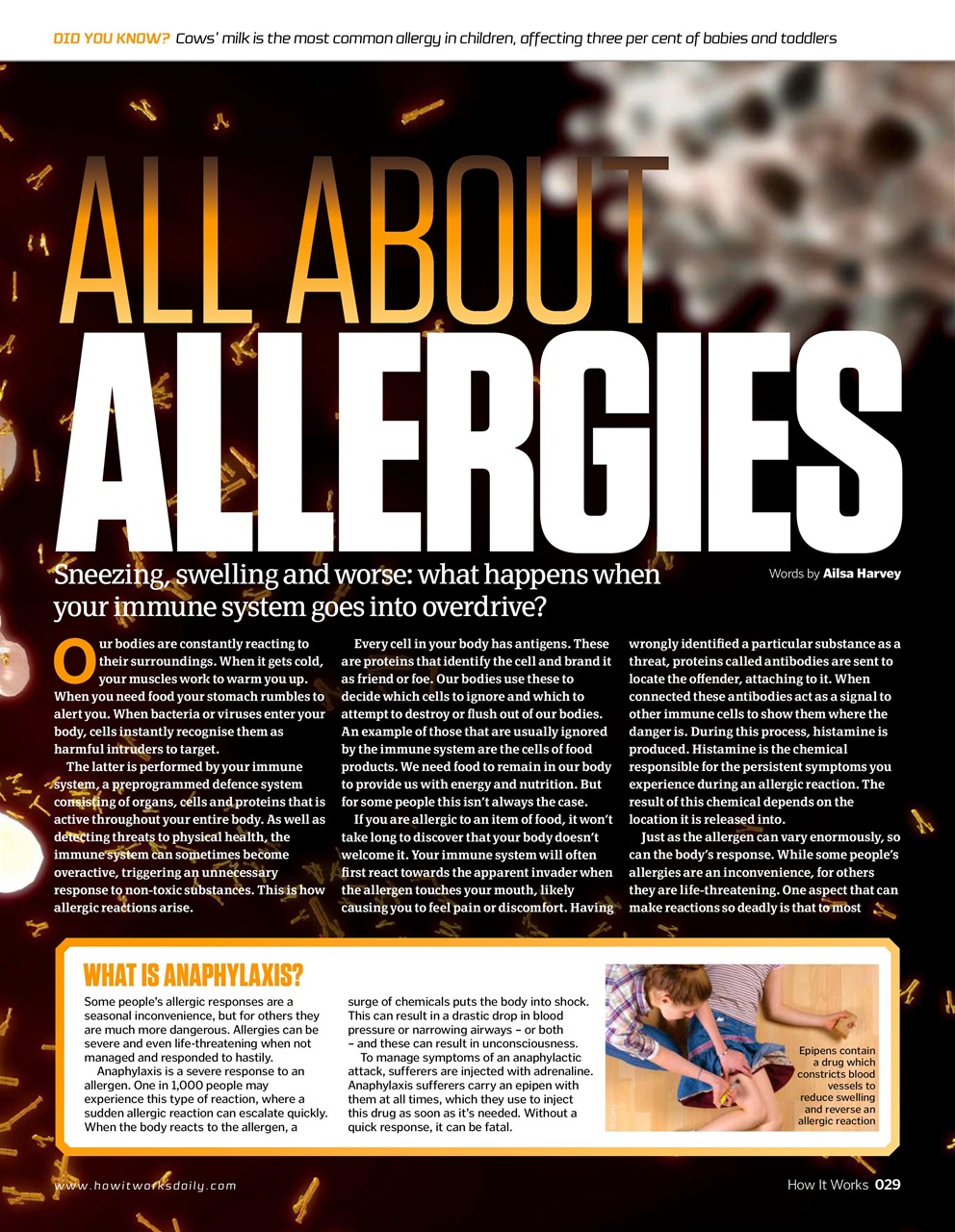 DID YOU KNOW? Cows' milk is the most common allergy in children, affecting three per cent of babies and toddlers

ALL ABOUT ALLERGIES

Sneezing, swelling and worse: what happens when your immune system goes into overdrive?

Words by Ailsa Harvey

Our bodies are constantly reacting to their surroundings. When it gets cold, your muscles work to warm you up. When you need food your stomach rumbles to alert you. When bacteria or viruses enter your body, cells instantly recognise them as harmful intruders to target.

The latter is performed by your immune system, a preprogrammed defence system consisting of organs, cells and proteins that is active throughout your entire body. As well as detecting threats to physical health, the immune system can sometimes become overactive, triggering an unnecessary response to non-toxic substances. This is how allergic reactions arise.

Every cell in your body has antigens. These are proteins that identify the cell and brand it as friend or foe. Our bodies use these to decide which cells to ignore and which to attempt to destroy or flush out of our bodies. An example of those that are usually ignored by the immune system are the cells of food products. We need food to remain in our body to provide us with energy and nutrition. But for some people this isn't always the case.

If you are allergic to an item of food, it won't take long to discover that your body doesn't welcome it. Your immune system will often first react towards the apparent invader when the allergen touches your mouth, likely causing you to feel pain or discomfort. Having wrongly identified a particular substance as a threat, proteins called antibodies are sent to locate the offender, attaching to it. When connected these antibodies act as a signal to other immune cells to show them where the danger is. During this process, histamine is produced. Histamine is the chemical responsible for the persistent symptoms you experience during an allergic reaction. The result of this chemical depends on the location it is released into.

Just as the allergen can vary enormously, so can the body's response. While some people's allergies are an inconvenience, for others they are life-threatening. One aspect that can make reactions so deadly is that to most

WHAT IS ANAPHYLAXIS?

Some people's allergic responses are a seasonal inconvenience, but for others they are much more dangerous. Allergies can be severe and even life-threatening when not managed and responded to hastily.

Anaphylaxis is a severe response to an allergen. One in 1,000 people may experience this type of reaction, where a sudden allergic reaction can escalate quickly. When the body reacts to the allergen, a surge of chemicals puts the body into shock. This can result in a drastic drop in blood pressure or narrowing airways – or both – and these can result in unconsciousness.

To manage symptoms of an anaphylactic attack, sufferers are injected with adrenaline. Anaphylaxis sufferers carry an epipen with them at all times, which they use to inject this drug as soon as it's needed. Without a quick response, it can be fatal.

Epipens contain a drug which constricts blood vessels to reduce swelling and reverse an allergic reaction

www.howitworksdaily.com

How It Works 029